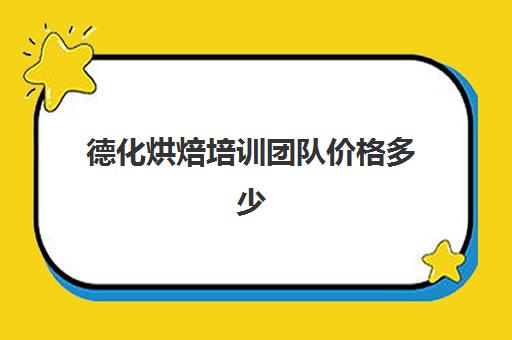 德化烘焙培训团队价格多少